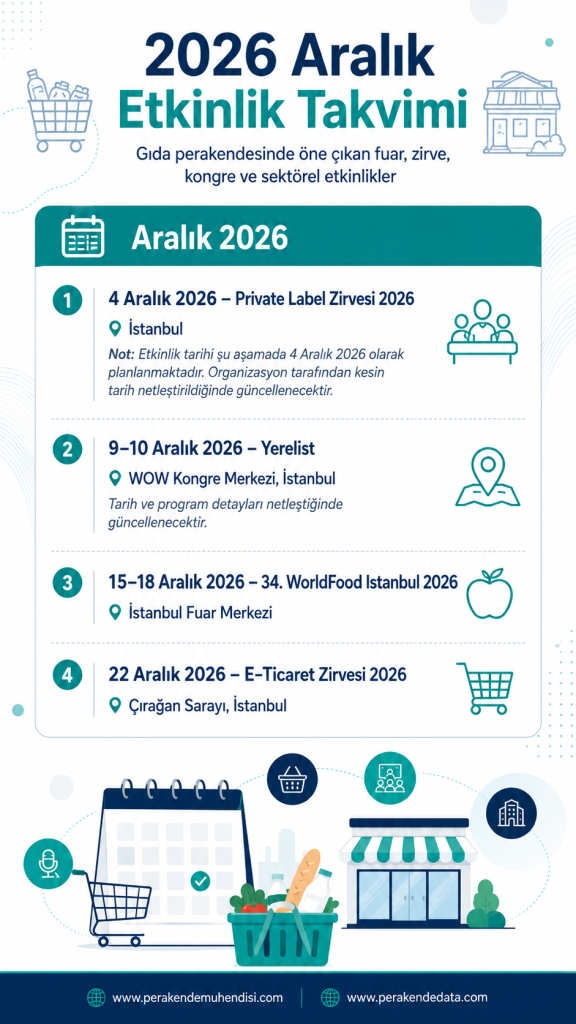 2026 Aralık Etkinlik Takvimi

Gıda perakendesinde öne çıkan fuar, zirve, kongre ve sektörel etkinlikler

Aralık 2026

1 4 Aralık 2026 – Private Label Zirvesi 2026

İstanbul

Not: Etkinlik tarihi şu aşamada 4 Aralık 2026 olarak planlanmaktadır. Organizasyon tarafından kesin tarih netleştirildiğinde güncellenecektir.

2 9–10 Aralık 2026 – Yerelist

WOW Kongre Merkezi, İstanbul

Tarih ve program detayları netleştiğinde güncellenecektir.

3 15–18 Aralık 2026 – 34. WorldFood Istanbul 2026

İstanbul Fuar Merkezi

4 22 Aralık 2026 – E-Ticaret Zirvesi 2026

Çırağan Sarayı, İstanbul

www.perakendemuhendisi.com www.perakendedata.com